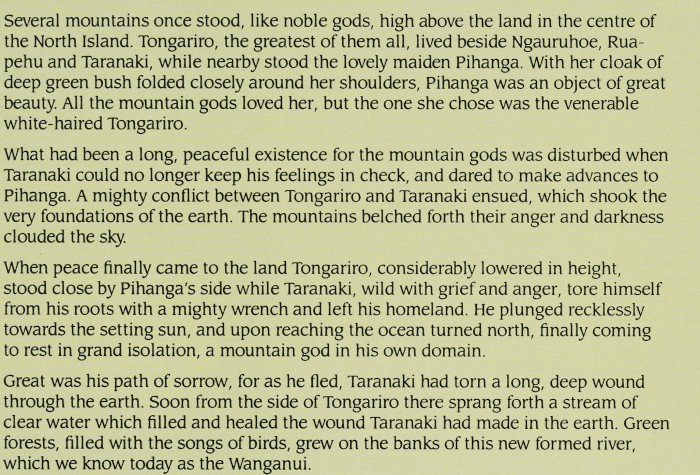 Several mountains once stood, like noble gods, high above the land in the centre of the North Island. Tongariro, the greatest of them all, lived beside Ngauruhoe, Ruapehu and Taranaki, while nearby stood the lovely maiden Pihanga. With her cloak of deep green bush folded closely around her shoulders, Pihanga was an object of great beauty. All the mountain gods loved her, but the one she chose was the venerable white-haired Tongariro.

What had been a long, peaceful existence for the mountain gods was disturbed when Taranaki could no longer keep his feelings in check, and dared to make advances to Pihanga. A mighty conflict between Tongariro and Taranaki ensued, which shook the very foundations of the earth. The mountains belched forth their anger and darkness clouded the sky.

When peace finally came to the land Tongariro, considerably lowered in height, stood close by Pihanga's side while Taranaki, wild with grief and anger, tore himself from his roots with a mighty wrench and left his homeland. He plunged recklessly towards the setting sun, and upon reaching the ocean turned north, finally coming to rest in grand isolation, a mountain god in his own domain.

Great was his path of sorrow, for as he fled, Taranaki had torn a long, deep wound through the earth. Soon from the side of Tongariro there sprang forth a stream of clear water which filled and healed the wound Taranaki had made in the earth. Green forests, filled with the songs of birds, grew on the banks of this new formed river, which we know today as the Wanganui.